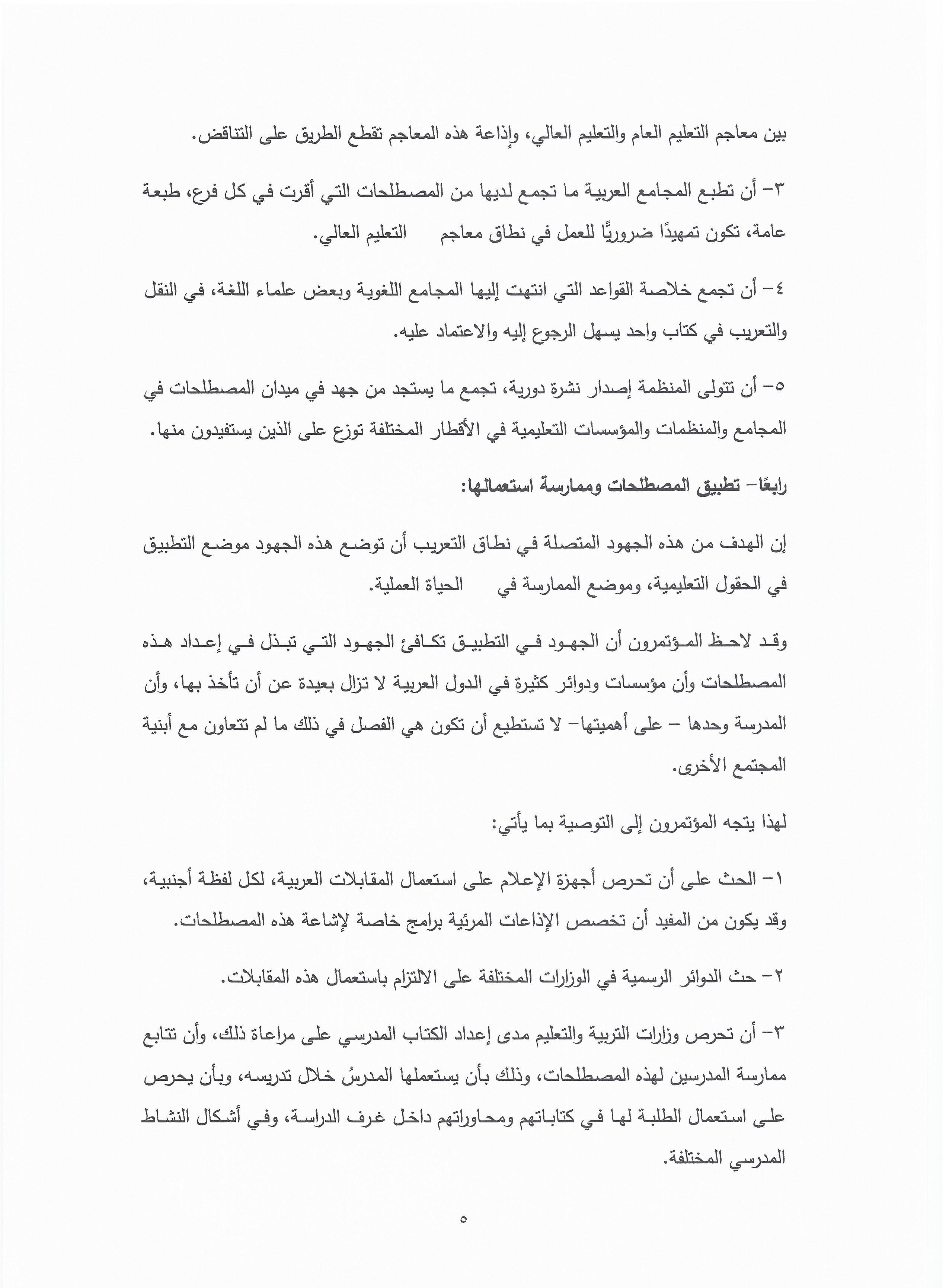 بين معاجم التعليم العام والتعليم العالي، وإذاعة هذه المعاجم تقطع الطريق على التناقض.

٣- أن تطبع المجامع العربية ما تجمع لديها من المصطلحات التي أقرت في كل فرع، طبعة عامة، تكون تمهيدًا ضروريًّا للعمل في نطاق معاجم التعليم العالي.

٤- أن تجمع خلاصة القواعد التي انتهت إليها المجامع اللغوية وبعض علماء اللغة، في النقل والتعريب في كتاب واحد يسهل الرجوع إليه والاعتماد عليه.

٥- أن تتولى المنظمة إصدار نشرة دورية، تجمع ما يستجد من جهد في ميدان المصطلحات في المجامع والمنظمات والمؤسسات التعليمية في الأقطار المختلفة توزع على الذين يستفيدون منها.

رابعًا- تطبيق المصطلحات وممارسة استعمالها:

إن الهدف من هذه الجهود المتصلة في نطاق التعريب أن توضع هذه الجهود موضع التطبيق في الحقول التعليمية، وموضع الممارسة في الحياة العملية.

وقد لاحظ المؤتمرون أن الجهود في التطبيق تكافئ الجهود التي تبذل في إعداد هذه المصطلحات وأن مؤسسات ودوائر كثيرة في الدول العربية لا تزال بعيدة عن أن تأخذ بها، وأن المدرسة وحدها – على أهميتها- لا تستطيع أن تكون هي الفصل في ذلك ما لم تتعاون مع أبنية المجتمع الأخرى.

لهذا يتجه المؤتمرون إلى التوصية بما يأتي:

١- الحث على أن تحرص أجهزة الإعلام على استعمال المقابلات العربية، لكل لفظة أجنبية، وقد يكون من المفيد أن تخصص الإذاعات المرئية برامج خاصة لإشاعة هذه المصطلحات.

٢- حث الدوائر الرسمية في الوزارات المختلفة على الالتزام باستعمال هذه المقابلات.

٣- أن تحرص وزارات التربية والتعليم مدى إعداد الكتاب المدرسي على مراعاة ذلك، وأن تتابع ممارسة المدرسين لهذه المصطلحات، وذلك بأن يستعملها المدرسُ خلال تدريسه، وبأن يحرص على استعمال الطلبة لها في كتاباتهم ومحاوراتهم داخل غرف الدراسة، وفي أشكال النشاط المدرسي المختلفة.

٥